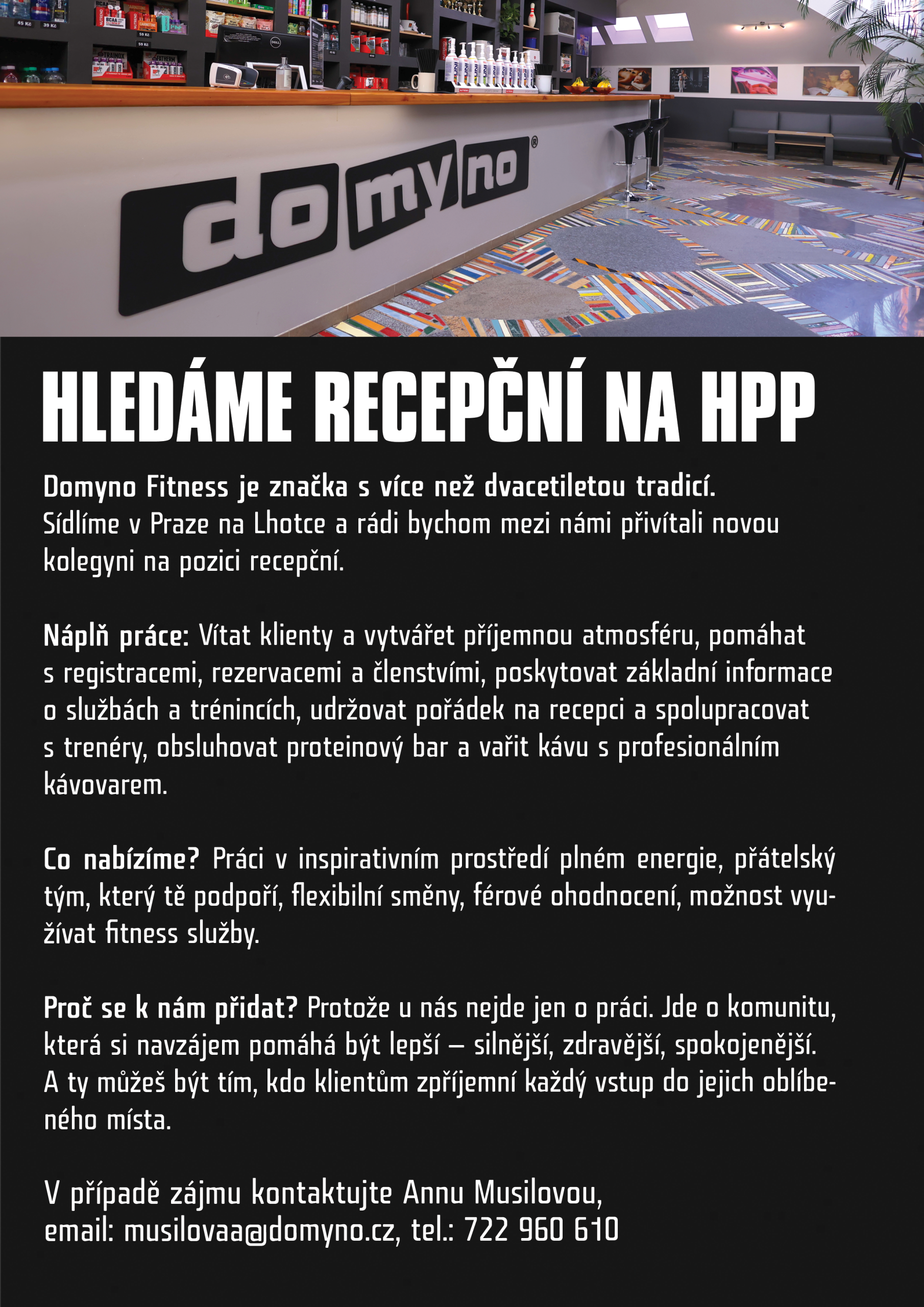 domyno®

HLEDÁME RECEPČNÍ NA HPP

Domyno Fitness je značka s více než dvacetiletou tradicí. Sídlíme v Praze na Lhotce a rádi bychom mezi námi přivítali novou kolegyni na pozici recepční.

Náplň práce: Vítat klienty a vytvářet příjemnou atmosféru, pomáhat s registracemi, rezervacemi a členstvími, poskytovat základní informace o službách a trénincích, udržovat pořádek na recepci a spolupracovat s trenéry, obsluhovat proteinový bar a vařit kávu s profesionálním kávovarem.

Co nabízíme? Práci v inspirativním prostředí plném energie, přátelský tým, který tě podpoří, flexibilní směny, férové ohodnocení, možnost využívat fitness služby.

Proč se k nám přidat? Protože u nás nejde jen o práci. Jde o komunitu, která si navzájem pomáhá být lepší – silnější, zdravější, spokojenější. A ty můžeš být tím, kdo klientům zpříjemní každý vstup do jejich oblíbeného místa.

V případě zájmu kontaktujte Annu Musilovou,
email: musilovaa@domyno.cz, tel.: 722 960 610